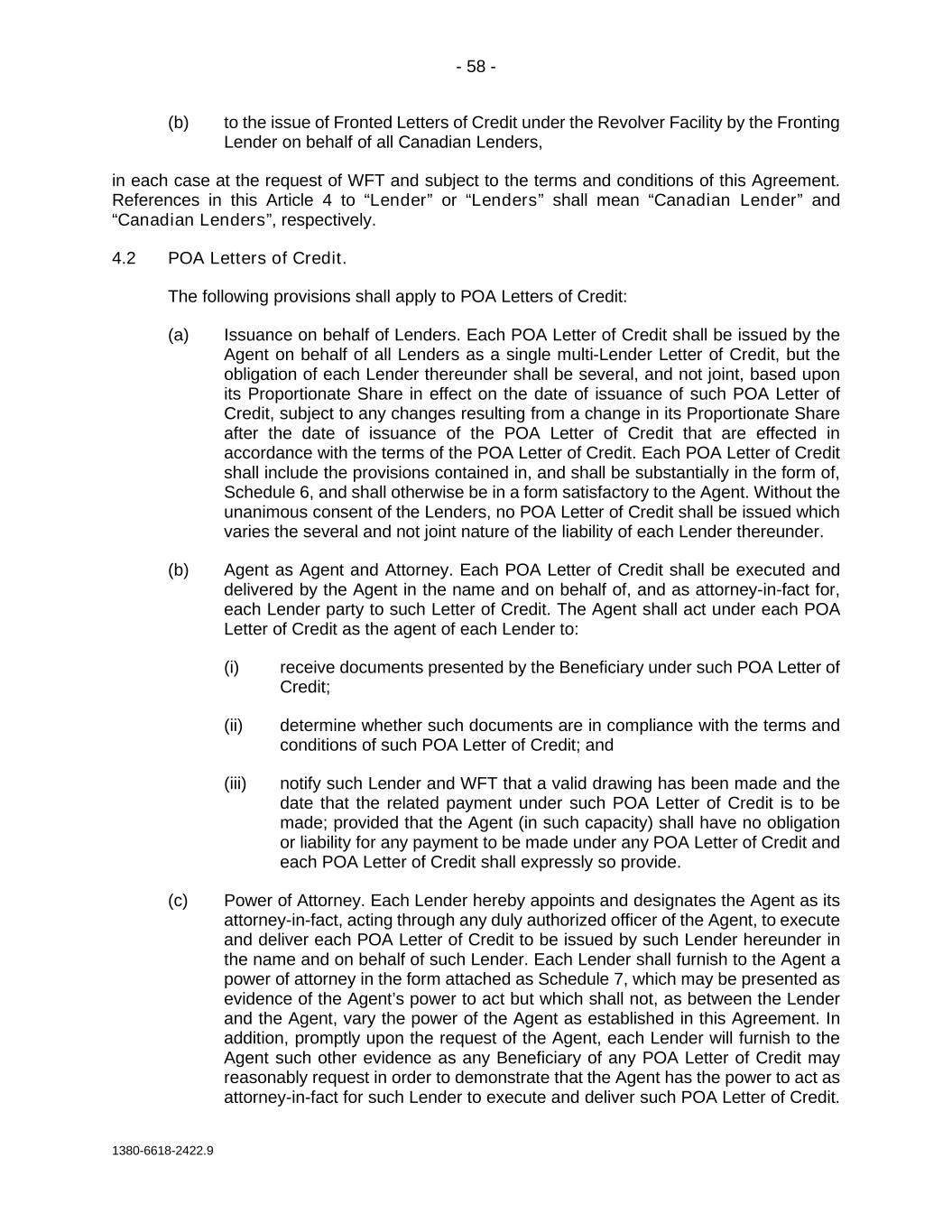 - 58 -

(b) to the issue of Fronted Letters of Credit under the Revolver Facility by the Fronting Lender on behalf of all Canadian Lenders,

in each case at the request of WFT and subject to the terms and conditions of this Agreement. References in this Article 4 to “Lender” or “Lenders” shall mean “Canadian Lender” and “Canadian Lenders”, respectively.

4.2 POA Letters of Credit.

The following provisions shall apply to POA Letters of Credit:

(a) Issuance on behalf of Lenders. Each POA Letter of Credit shall be issued by the Agent on behalf of all Lenders as a single multi-Lender Letter of Credit, but the obligation of each Lender thereunder shall be several, and not joint, based upon its Proportionate Share in effect on the date of issuance of such POA Letter of Credit, subject to any changes resulting from a change in its Proportionate Share after the date of issuance of the POA Letter of Credit that are effected in accordance with the terms of the POA Letter of Credit. Each POA Letter of Credit shall include the provisions contained in, and shall be substantially in the form of, Schedule 6, and shall otherwise be in a form satisfactory to the Agent. Without the unanimous consent of the Lenders, no POA Letter of Credit shall be issued which varies the several and not joint nature of the liability of each Lender thereunder.

(b) Agent as Agent and Attorney. Each POA Letter of Credit shall be executed and delivered by the Agent in the name and on behalf of, and as attorney-in-fact for, each Lender party to such Letter of Credit. The Agent shall act under each POA Letter of Credit as the agent of each Lender to:

(i) receive documents presented by the Beneficiary under such POA Letter of Credit;

(ii) determine whether such documents are in compliance with the terms and conditions of such POA Letter of Credit; and

(iii) notify such Lender and WFT that a valid drawing has been made and the date that the related payment under such POA Letter of Credit is to be made; provided that the Agent (in such capacity) shall have no obligation or liability for any payment to be made under any POA Letter of Credit and each POA Letter of Credit shall expressly so provide.

(c) Power of Attorney. Each Lender hereby appoints and designates the Agent as its attorney-in-fact, acting through any duly authorized officer of the Agent, to execute and deliver each POA Letter of Credit to be issued by such Lender hereunder in the name and on behalf of such Lender. Each Lender shall furnish to the Agent a power of attorney in the form attached as Schedule 7, which may be presented as evidence of the Agent’s power to act but which shall not, as between the Lender and the Agent, vary the power of the Agent as established in this Agreement. In addition, promptly upon the request of the Agent, each Lender will furnish to the Agent such other evidence as any Beneficiary of any POA Letter of Credit may reasonably request in order to demonstrate that the Agent has the power to act as attorney-in-fact for such Lender to execute and deliver such POA Letter of Credit.

1380-6618-2422.9